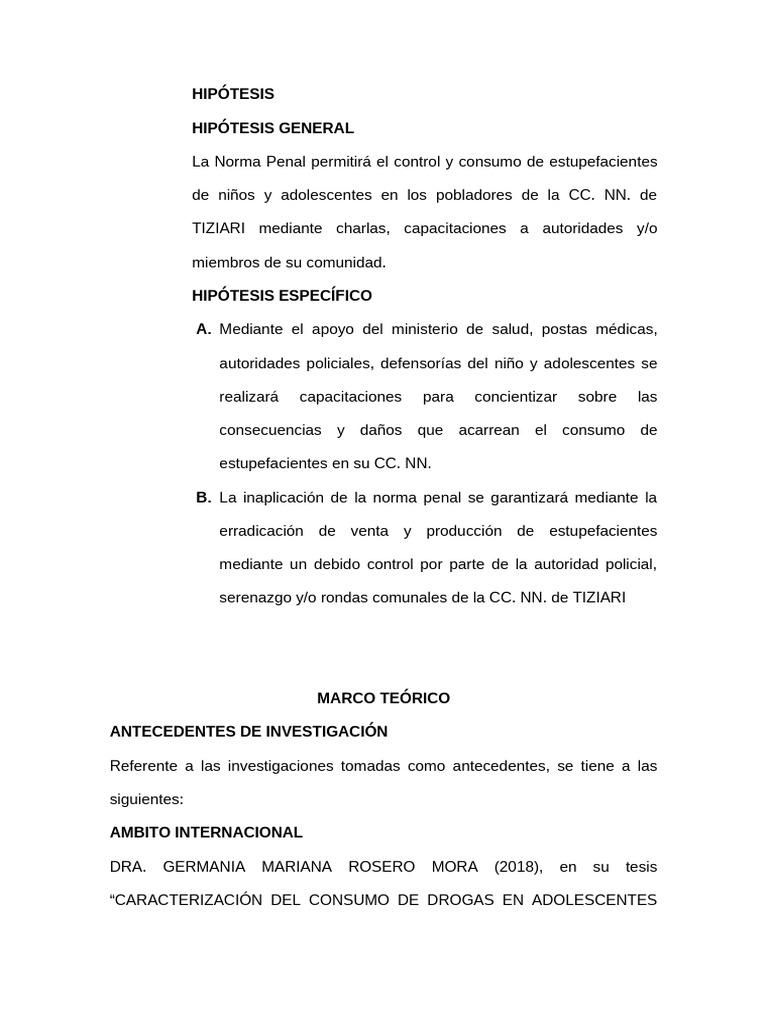 HIPÓTESIS

HIPÓTESIS GENERAL

La Norma Penal permitirá el control y consumo de estupefacientes de niños y adolescentes en los pobladores de la CC. NN. de TIZIARI mediante charlas, capacitaciones a autoridades y/o miembros de su comunidad.

HIPÓTESIS ESPECÍFICO

A. Mediante el apoyo del ministerio de salud, postas médicas, autoridades policiales, defensorías del niño y adolescentes se realizará capacitaciones para concientizar sobre las consecuencias y daños que acarrean el consumo de estupefacientes en su CC. NN.

B. La inaplicación de la norma penal se garantizará mediante la erradicación de venta y producción de estupefacientes mediante un debido control por parte de la autoridad policial, serenazgo y/o rondas comunales de la CC. NN. de TIZIARI

MARCO TEÓRICO

ANTECEDENTES DE INVESTIGACIÓN

Referente a las investigaciones tomadas como antecedentes, se tiene a las siguientes:

AMBITO INTERNACIONAL

DRA. GERMANIA MARIANA ROSERO MORA (2018), en su tesis “CARACTERIZACIÓN DEL CONSUMO DE DROGAS EN ADOLESCENTES